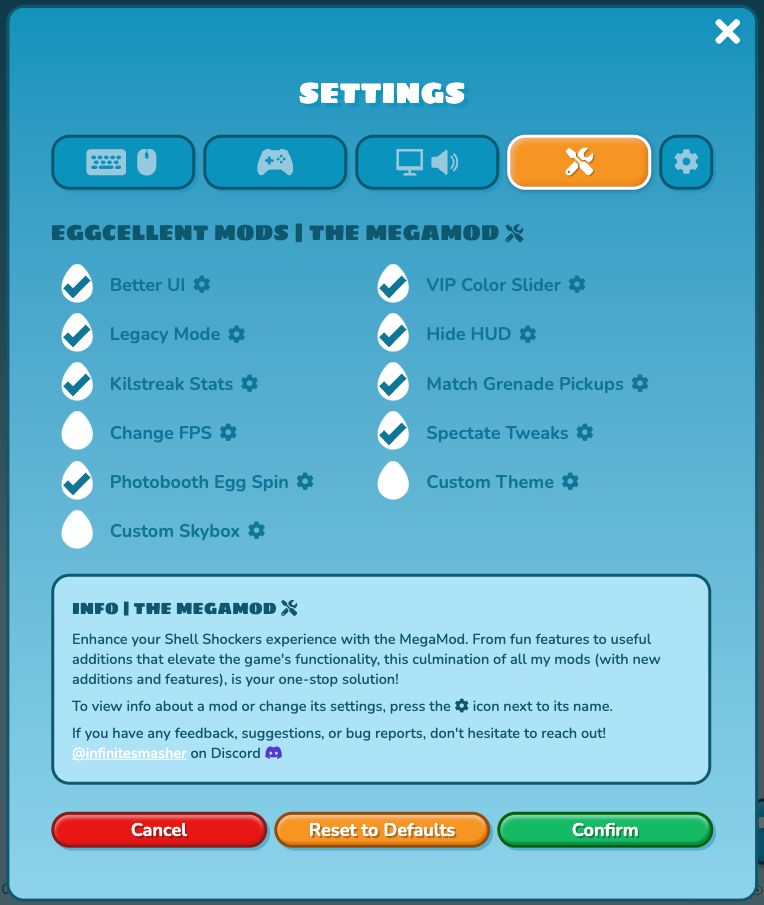 SETTINGS

EGGCELLENT MODS | THE MEGAMOD

Better UI
Legacy Mode
Kilstreak Stats
Change FPS
Photobooth Egg Spin
Custom Skybox

VIP Color Slider
Hide HUD
Match Grenade Pickups
Spectate Tweaks
Custom Theme

INFO | THE MEGAMOD

Enhance your Shell Shockers experience with the MegaMod. From fun features to useful additions that elevate the game's functionality, this culmination of all my mods (with new additions and features), is your one-stop solution!

To view info about a mod or change its settings, press the icon next to its name.

If you have any feedback, suggestions, or bug reports, don't hesitate to reach out! @infinitesmasher on Discord

Cancel
Reset to Defaults
Confirm